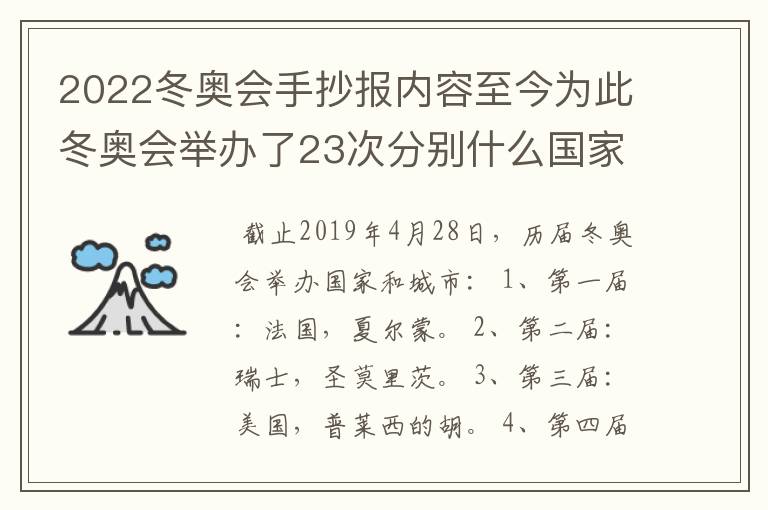 2022冬奥会手抄报内容至今为此冬奥会举办了23次分别什么国家

截止2019年4月28日，历届冬奥会举办国家和城市：1、第一届：法国，夏尔蒙。2、第二届：瑞士，圣莫里茨。3、第三届：美国，普莱西的胡。4、第四届